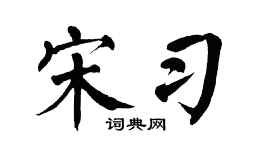 宋习

词典网